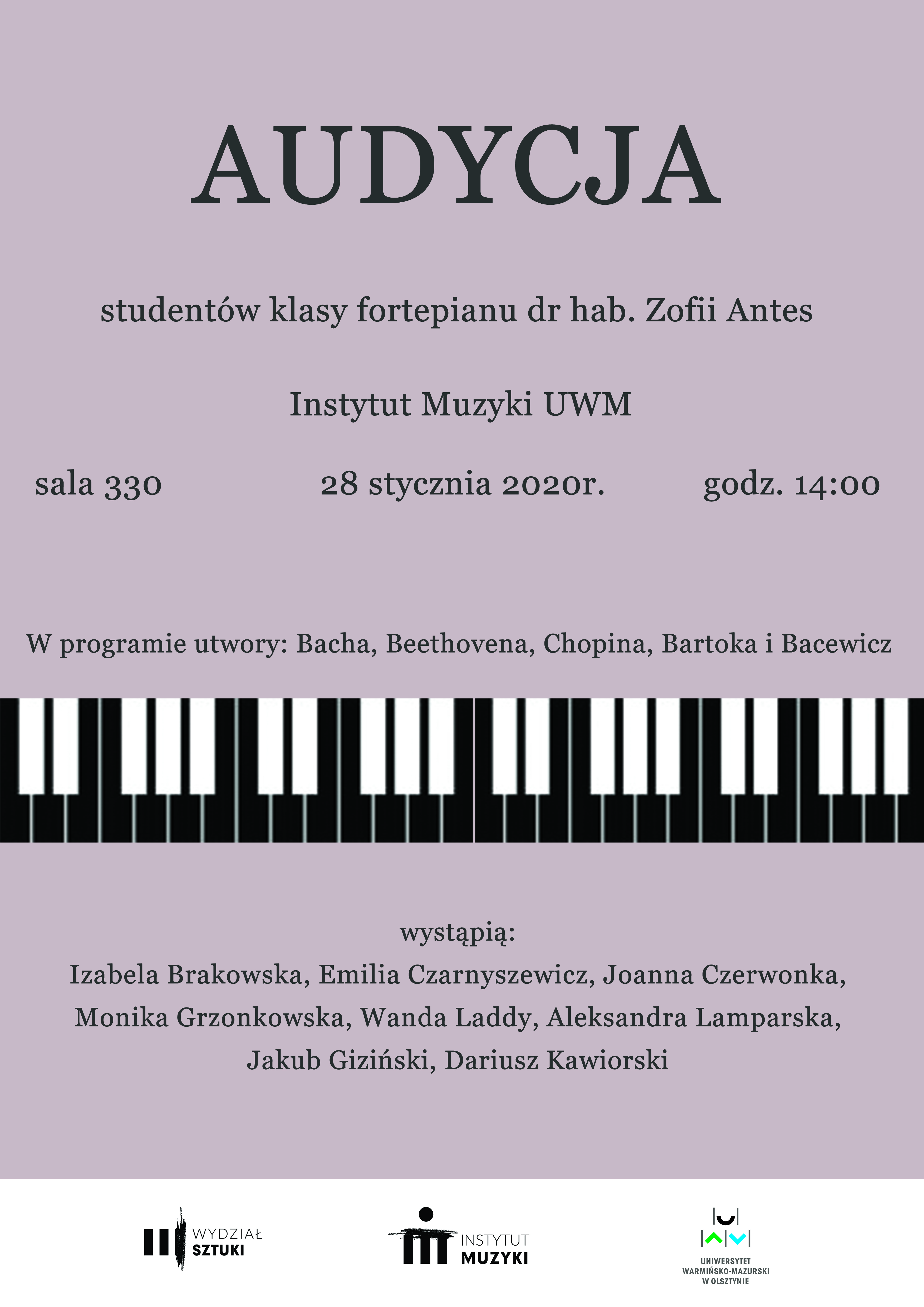 AUDYCJA

studentów klasy fortepianu dr hab. Zofii Antes

Instytut Muzyki UWM

sala 330 28 stycznia 2020r. godz. 14:00

W programie utwory: Bacha, Beethovena, Chopina, Bartoka i Bacewicz

wystąpią:

Izabela Brakowska, Emilia Czarnyszewicz, Joanna Czerwonka, Monika Grzonkowska, Wanda Laddy, Aleksandra Lamparska, Jakub Giziński, Dariusz Kawiorski

WYDZIAŁ
SZTUKI

INSTYTUT
MUZYKI

UNIWERSYTET
WARMIŃSKO-MAZURSKI
W OLSZTYNIE